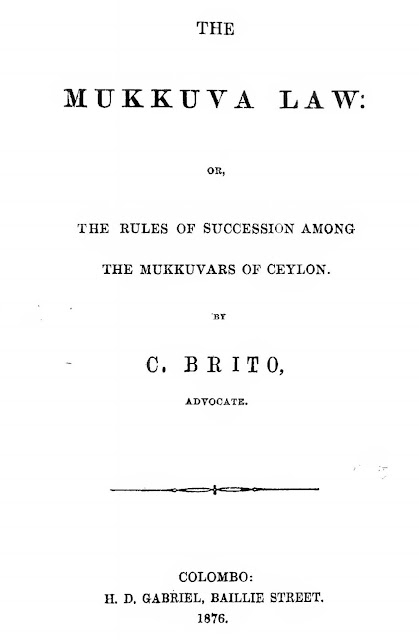 THE

MUKKUVA LAW:

OR,

THE RULES OF SUCCESSION AMONG THE MUKKUVARS OF CEYLON.

BY

C. BRITO,

ADVOCATE.

COLOMBO:
H. D. GABRIEL, BAILLIE STREET.
1876.